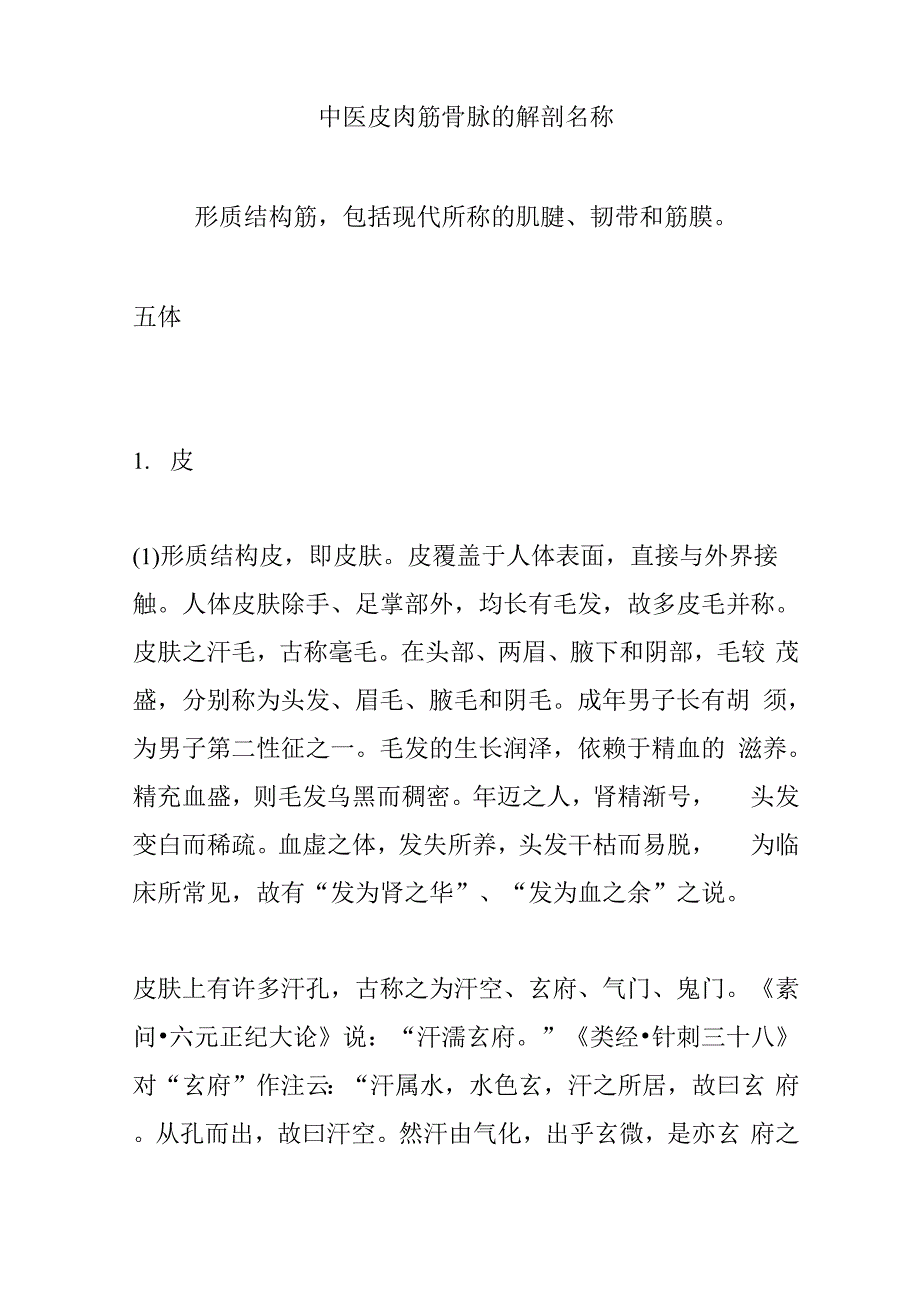 中医皮肉筋骨脉的解剖名称

形质结构筋，包括现代所称的肌腱、韧带和筋膜。

五体

1. 皮

(1)形质结构皮，即皮肤。皮覆盖于人体表面，直接与外界接触。人体皮肤除手、足掌部外，均长有毛发，故多皮毛并称。皮肤之汗毛，古称毫毛。在头部、两眉、腋下和阴部，毛较 茂盛，分别称为头发、眉毛、腋毛和阴毛。成年男子长有胡 须，为男子第二性征之一。毛发的生长润泽，依赖于精血的 滋养。精充血盛，则毛发乌黑而稠密。年迈之人，肾精渐号， 头发变白而稀疏。血虚之体，发失所养，头发干枯而易脱， 为临床所常见，故有“发为肾之华”、“发为血之余”之说。

皮肤上有许多汗孔，古称之为汗空、玄府、气门、鬼门。《素问•六元正纪大论》说：“汗濡玄府。”《类经•针刺三十八》对“玄府”作注云：“汗属水，水色玄，汗之所居，故曰玄 府。从孔而出，故曰汗空。然汗由气化，出乎玄微，是亦玄 府之